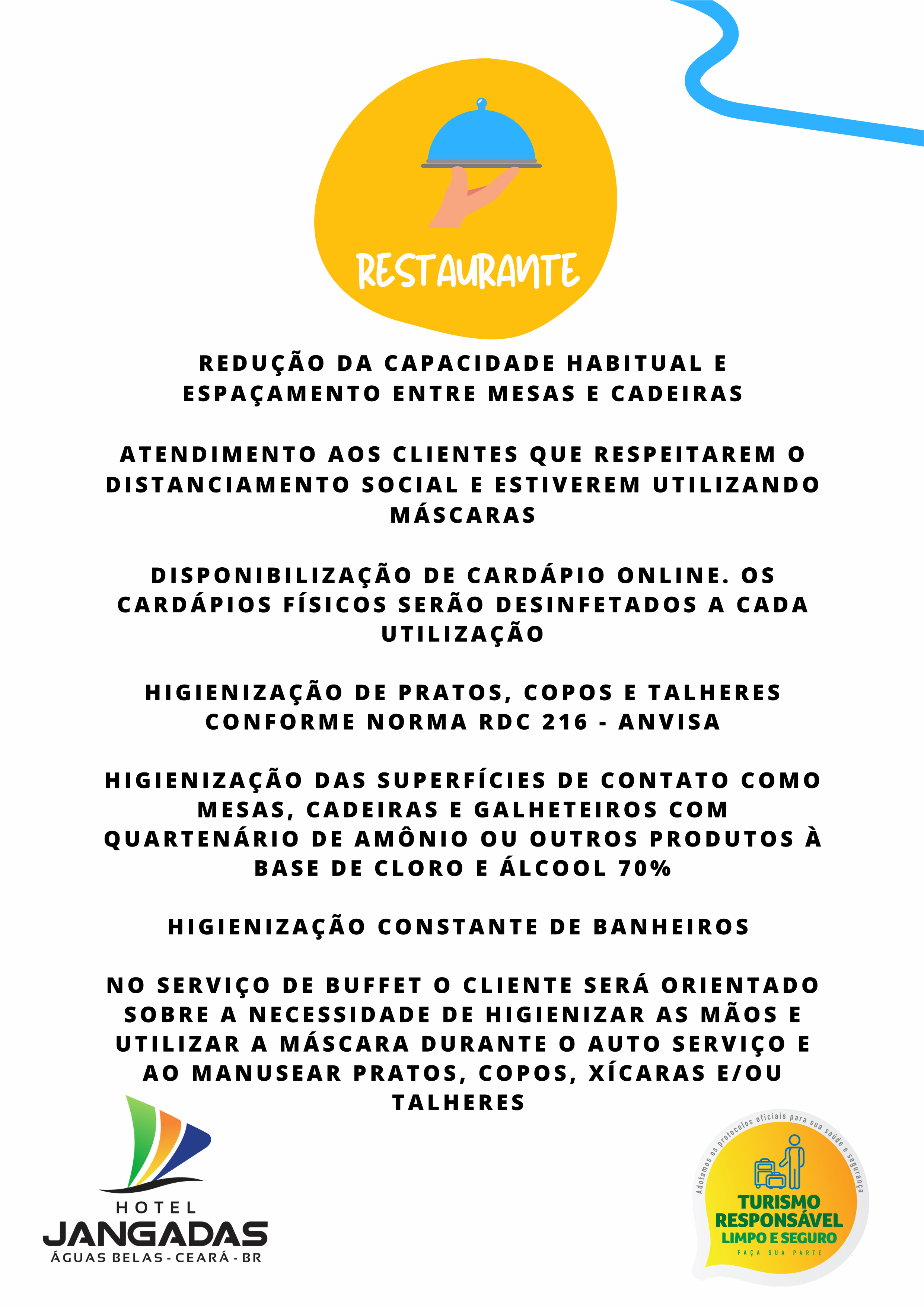 RESTAURANTE

REDUÇÃO DA CAPACIDADE HABITUAL E ESPAÇAMENTO ENTRE MESAS E CADEIRAS

ATENDIMENTO AOS CLIENTES QUE RESPEITAREM O DISTANCIAMENTO SOCIAL E ESTIVEREM UTILIZANDO MÁSCARAS

DISPONIBILIZAÇÃO DE CARDÁPIO ONLINE. OS CARDÁPIOS FÍSICOS SERÃO DESINFETADOS A CADA UTILIZAÇÃO

HIGIENIZAÇÃO DE PRATOS, COPOS E TALHERES CONFORME NORMA RDC 216 - ANVISA

HIGIENIZAÇÃO DAS SUPERFÍCIES DE CONTATO COMO MESAS, CADEIRAS E GALHETEIROS COM QUARTENÁRIO DE AMÔNIO OU OUTROS PRODUTOS À BASE DE CLORO E ÁLCOOL 70%

HIGIENIZAÇÃO CONSTANTE DE BANHEIROS

NO SERVIÇO DE BUFFET O CLIENTE SERÁ ORIENTADO SOBRE A NECESSIDADE DE HIGIENIZAR AS MÃOS E UTILIZAR A MÁSCARA DURANTE O AUTO SERVIÇO E AO MANUSEAR PRATOS, COPOS, XÍCARAS E/OU TALHERES

HOTEL
JANGADAS
ÁGUAS BELAS - CEARÁ - BR

Adotamos os protocolos oficiais para sua saúde e segurança
TURISMO
RESPONSÁVEL
LIMPO E SEGURO
FAÇA SUA PARTE